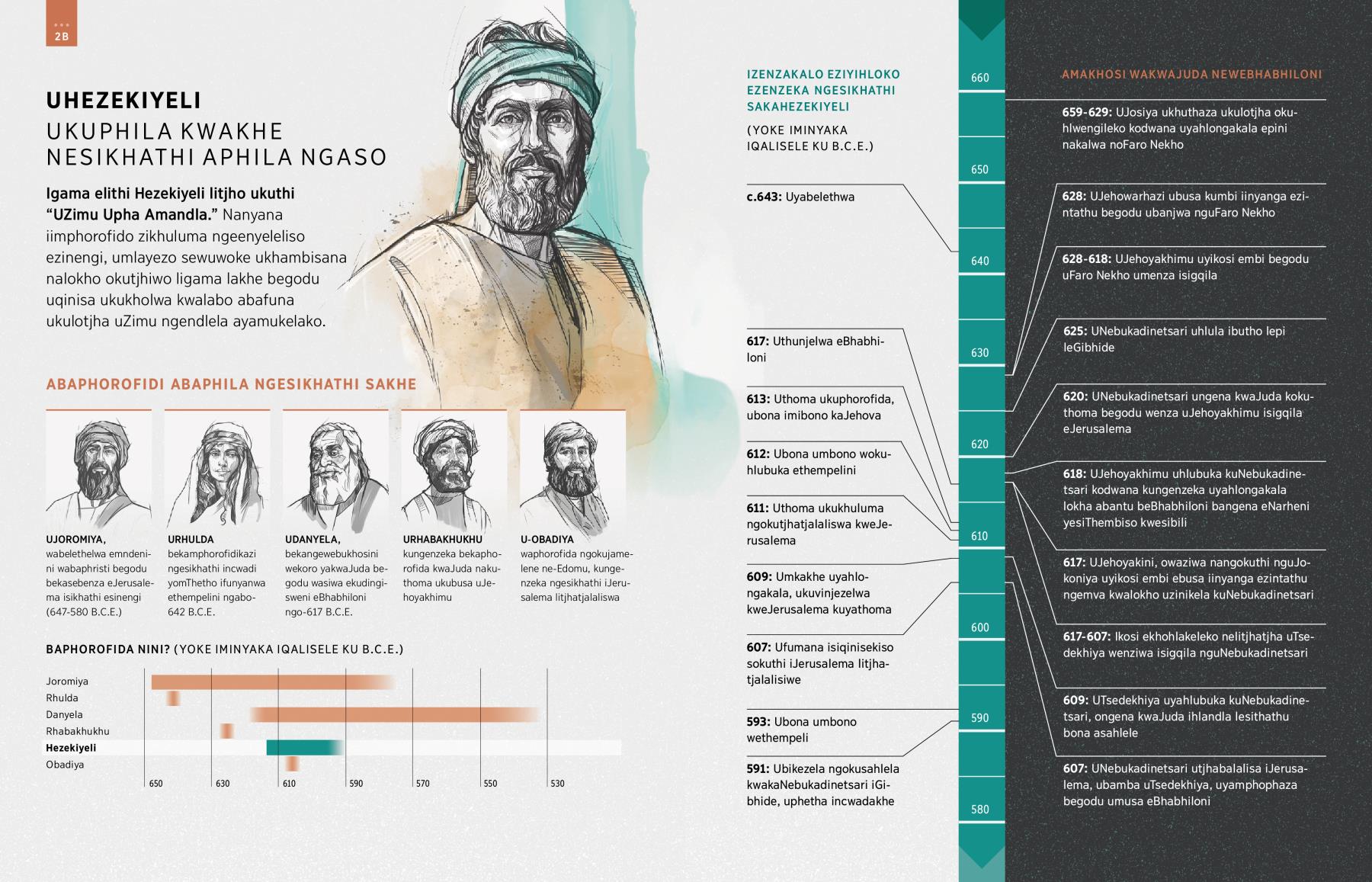 2B

UHEZEKIYELI
UKUPHILA KWAKHE NESIKHATHI APHILA NGASO

Igama elithi Hezekiyeli litjho ukuthi "UZimu Upha Amandla." Nanyana iimphorofido zikhuluma ngeenyeleliso ezinengi, umlayezo sewuwoke ukhambisana nalokho okutjhiwo ligama lakhe begodu uqinisa ukukholwa kwalabo abafuna ukulotjha uZimu ngendlela ayamukelako.

ABAPHOROFIDI ABAPHILA NGESIKHATHI SAKHE

UJOROMIYA, wabelethelwa emndenini wabaphristi begodu bekasebenza eJerusalema isikhathi esinengi (647-580 B.C.E.)

URHULDA bekamphorofidikazi ngesikhathi incwadi yomThetho ifunyanwa ethempelini ngabo-642 B.C.E.

UDANYELA, bekangewebukhosini wekoro yakwaJuda begodu wasiwa ekudingisweni eBhabhiloni ngo-617 B.C.E.

URHABAKHUKHU kungenzeka bekaphorofida kwaJuda nakuthoma ukubusa uJehoyakhimu

U-OBADIYA waphorofida ngokujamelene ne-Edomu, kungenzeka ngesikhathi iJerusalema litjhatjalaliswa

BAPHOROFIDA NINI? (YOKE IMINYAKA IQALISELE KU B.C.E.)

Joromiya
Rhulda
Danyela
Rhabakhukhu
Hezekiyeli
Obadiya

650 630 610 590 570 550 530

IZENZAKALO EZIYIHLOKO EZENZEKA NGESIKHATHI SAKAHEZEKIYELI

(YOKE IMINYAKA IQALISELE KU B.C.E.)

c.643: Uyabelethwa

617: Uthunjelwa eBhabhiloni

613: Uthoma ukuphorofida, ubona imibono kaJehova

612: Ubona umbono wokuhlubuka ethempelini

611: Uthoma ukukhuluma ngokutjhatjalaliswa kweJerusalema

609: Umkakhe uyahlongakala, ukuvinjezelwa kweJerusalema kuyathoma

607: Ufumana isiqinisekiso sokuthi iJerusalema litjhatjalalisiwe

593: Ubona umbono wethempeli

591: Ubikezela ngokusahlela kwakaNebukadinetsari iGibhide, uphetha incwadakhe

660
650
640
630
620
610
600
590
580

AMAKHOSI WAKWAJUDA NEWEBHABHILONI

659-629: UJosiya ukhuthaza ukulotjha okuhlwengileko kodwana uyahlongakala epini nakalwa noFaro Nekho

628: UJehowarhazi ubusa kumbi iinyanga ezintathu begodu ubanjwa nguFaro Nekho

628-618: UJehoyakhimu uyikosi embi begodu uFaro Nekho umenza isigqila

625: UNebukadinetsari uhlula ibutho lepi leGibhide

620: UNebukadinetsari ungena kwaJuda kokuthoma begodu wenza uJehoyakhimu isigqila eJerusalema

618: UJehoyakhimu uhlubuka kuNebukadinetsari kodwana kungenzeka uyahlongakala lokha abantu beBhabhiloni bangena eNarheni yesiThembiso kwesibili

617: UJehoyakini, owaziwa nangokuthi nguJokoniya uyikosi embi ebusa iinyanga ezintathu ngemva kwalokho uzinikela kuNebukadinetsari

617-607: Ikosi ekhohlakeleko nelitjhatjha uTsedekhiya wenziwa isigqila nguNebukadinetsari

609: UTsedekhiya uyahlubuka kuNebukadinetsari, ongena kwaJuda ihlandla lesithathu bona asahlele

607: UNebukadinetsari utjhabalalisa iJerusalema, ubamba uTsedekhiya, uyamphophaza begodu umusa eBhabhiloni